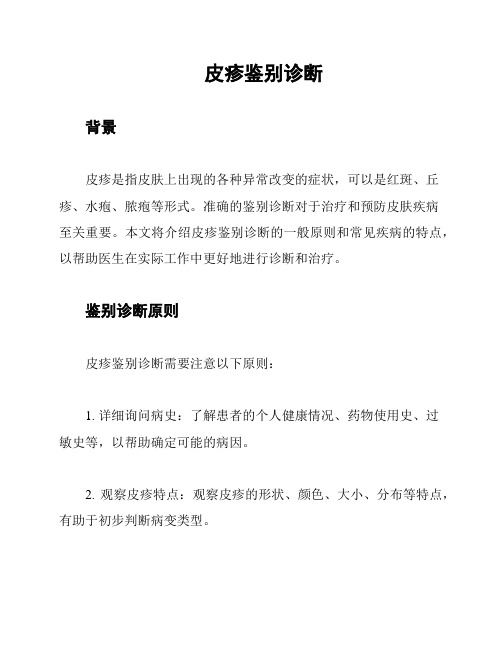 皮疹鉴别诊断

背景

皮疹是指皮肤上出现的各种异常改变的症状，可以是红斑、丘疹、水疱、脓疱等形式。准确的鉴别诊断对于治疗和预防皮肤疾病至关重要。本文将介绍皮疹鉴别诊断的一般原则和常见疾病的特点，以帮助医生在实际工作中更好地进行诊断和治疗。

鉴别诊断原则

皮疹鉴别诊断需要注意以下原则：

1. 详细询问病史：了解患者的个人健康情况、药物使用史、过敏史等，以帮助确定可能的病因。

2. 观察皮疹特点：观察皮疹的形状、颜色、大小、分布等特点，有助于初步判断病变类型。